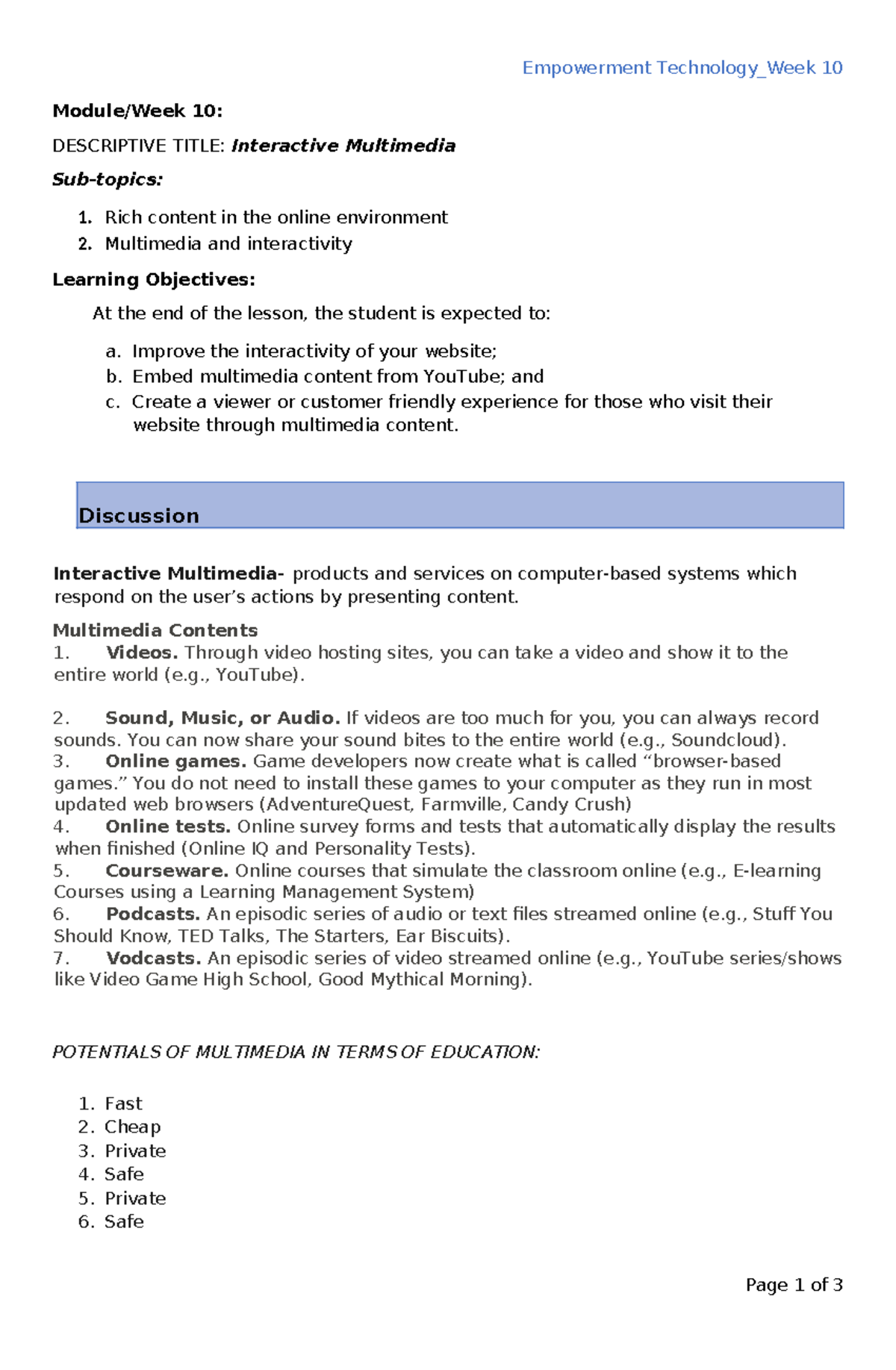 Empowerment Technology_Week 10

Module/Week 10:

DESCRIPTIVE TITLE: Interactive Multimedia

Sub-topics:

1. Rich content in the online environment
2. Multimedia and interactivity

Learning Objectives:

At the end of the lesson, the student is expected to:

a. Improve the interactivity of your website;
b. Embed multimedia content from YouTube; and
c. Create a viewer or customer friendly experience for those who visit their website through multimedia content.

Discussion

Interactive Multimedia- products and services on computer-based systems which respond on the user's actions by presenting content.

Multimedia Contents
1. Videos. Through video hosting sites, you can take a video and show it to the entire world (e.g., YouTube).

2. Sound, Music, or Audio. If videos are too much for you, you can always record sounds. You can now share your sound bites to the entire world (e.g., Soundcloud).
3. Online games. Game developers now create what is called "browser-based games." You do not need to install these games to your computer as they run in most updated web browsers (AdventureQuest, Farmville, Candy Crush)
4. Online tests. Online survey forms and tests that automatically display the results when finished (Online IQ and Personality Tests).
5. Courseware. Online courses that simulate the classroom online (e.g., E-learning Courses using a Learning Management System)
6. Podcasts. An episodic series of audio or text files streamed online (e.g., Stuff You Should Know, TED Talks, The Starters, Ear Biscuits).
7. Vodcasts. An episodic series of video streamed online (e.g., YouTube series/shows like Video Game High School, Good Mythical Morning).

POTENTIALS OF MULTIMEDIA IN TERMS OF EDUCATION:

1. Fast
2. Cheap
3. Private
4. Safe
5. Private
6. Safe

Page 1 of 3